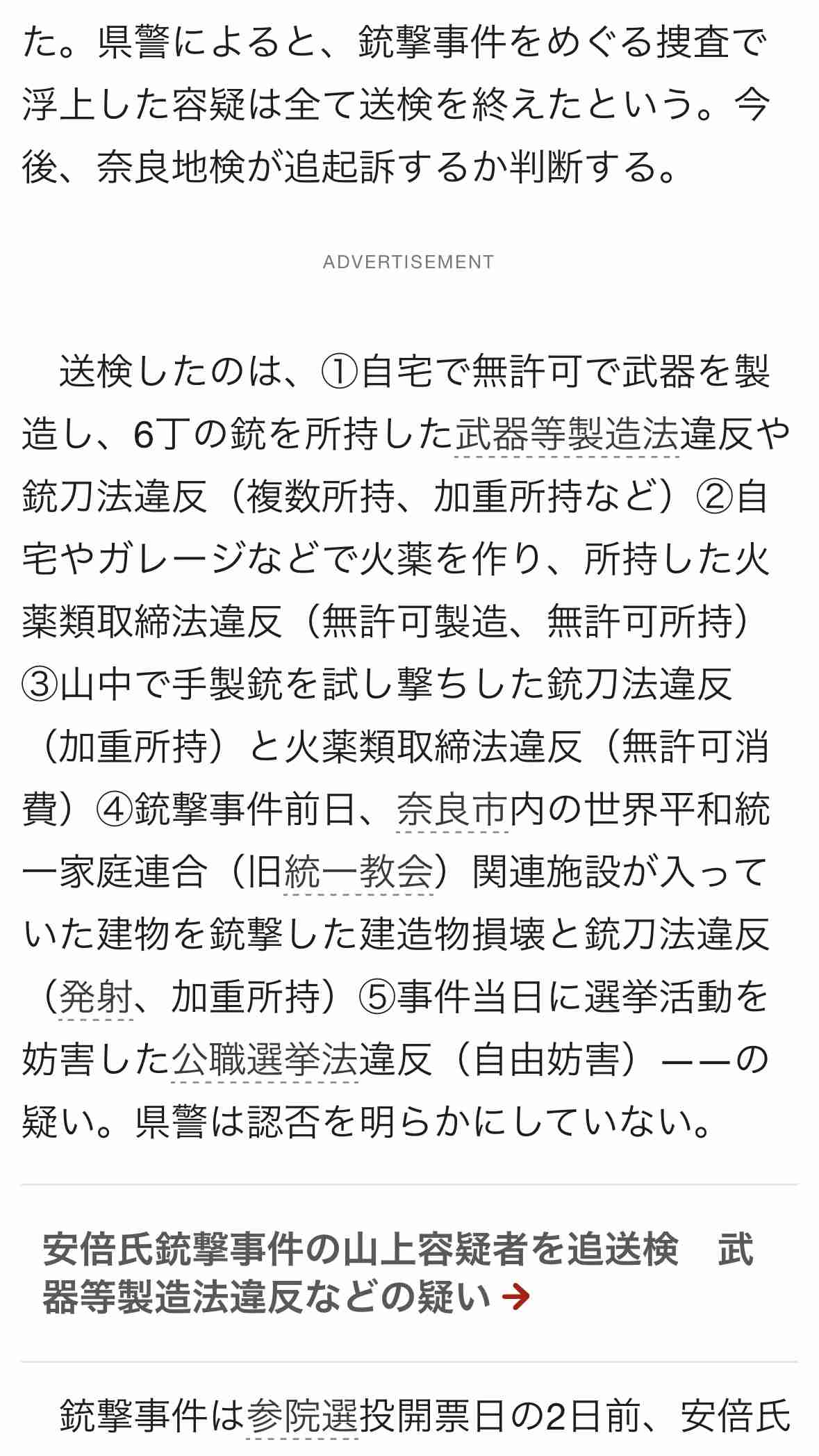 た。県警によると、銃撃事件をめぐる捜査で浮上した容疑は全て送検を終えたという。今後、奈良地検が追起訴するか判断する。

ADVERTISEMENT

送検したのは、①自宅で無許可で武器を製造し、6丁の銃を所持した武器等製造法違反や銃刀法違反（複数所持、加重所持など）②自宅やガレージなどで火薬を作り、所持した火薬類取締法違反（無許可製造、無許可所持）③山中で手製銃を試し撃ちした銃刀法違反（加重所持）と火薬類取締法違反（無許可消費）④銃撃事件前日、奈良市内の世界平和統一家庭連合（旧統一教会）関連施設が入っていた建物を銃撃した建造物損壊と銃刀法違反（発射、加重所持）⑤事件当日に選挙活動を妨害した公職選挙法違反（自由妨害）――の疑い。県警は認否を明らかにしていない。

安倍氏銃撃事件の山上容疑者を追送検　武器等製造法違反などの疑い →

銃撃事件は参院選投開票日の2日前、安倍氏